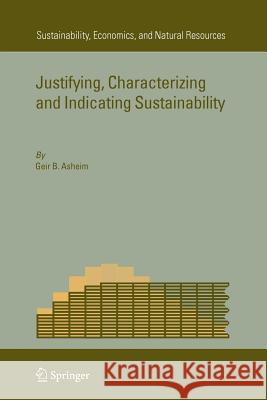 Sustainability, Economics, and Natural Resources

Justifying, Characterizing and Indicating Sustainability

By
Geir B. Asheim

Springer

Kraina Książek